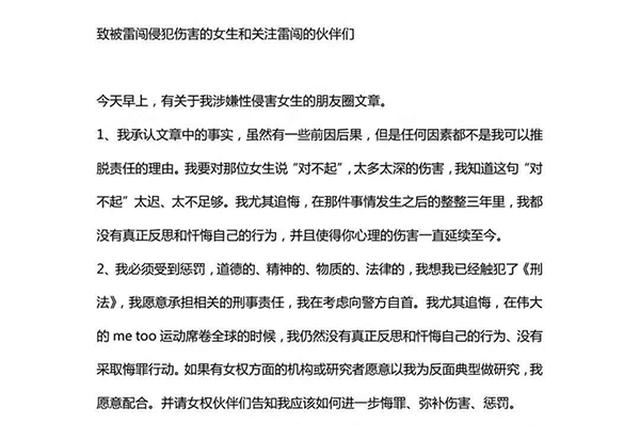 致被雷闯侵犯伤害的女生和关注雷闯的伙伴们

今天早上，有关于我涉嫌性侵害女生的朋友圈文章。

1、我承认文章中的事实，虽然有一些前因后果，但是任何因素都不是我可以推脱责任的理由。我要对那位女生说“对不起”，太多太深的伤害，我知道这句“对不起”太迟、太不足够。我尤其追悔，在那件事情发生之后的整整三年里，我都没有真正反思和忏悔自己的行为，并且使得你心理的伤害一直延续至今。

2、我必须受到惩罚，道德的、精神的、物质的、法律的，我想我已经触犯了《刑法》，我愿意承担相关的刑事责任，我在考虑向警方自首。我尤其追悔，在伟大的 me too 运动席卷全球的时候，我仍然没有真正反思和忏悔自己的行为、没有采取悔罪行动。如果有女权方面的机构或研究者愿意以我为反面典型做研究，我愿意配合。并请女权伙伴们告知我应该如何进一步悔罪、弥补伤害、惩罚。